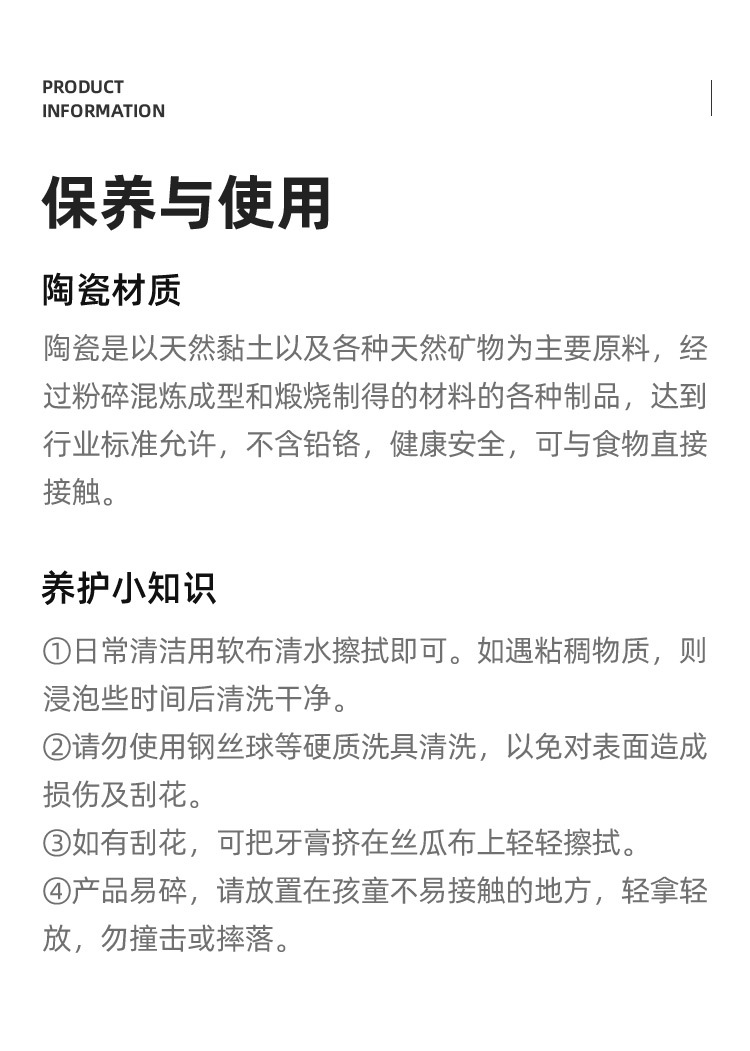 PRODUCT
INFORMATION

保养与使用

陶瓷材质

陶瓷是以天然黏土以及各种天然矿物为主要原料，经过粉碎混炼成型和煅烧制得的材料的各种制品，达到行业标准允许，不含铅铬，健康安全，可与食物直接接触。

养护小知识

①日常清洁用软布清水擦拭即可。如遇粘稠物质，则浸泡些时间后清洗干净。
②请勿使用钢丝球等硬质洗具清洗，以免对表面造成损伤及刮花。
③如有刮花，可把牙膏挤在丝瓜布上轻轻擦拭。
④产品易碎，请放置在孩童不易接触的地方，轻拿轻放，勿撞击或摔落。